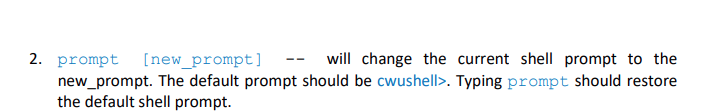 2. prompt [new_prompt] -- will change the current shell prompt to the new_prompt. The default prompt should be cwushell>. Typing prompt should restore the default shell prompt.